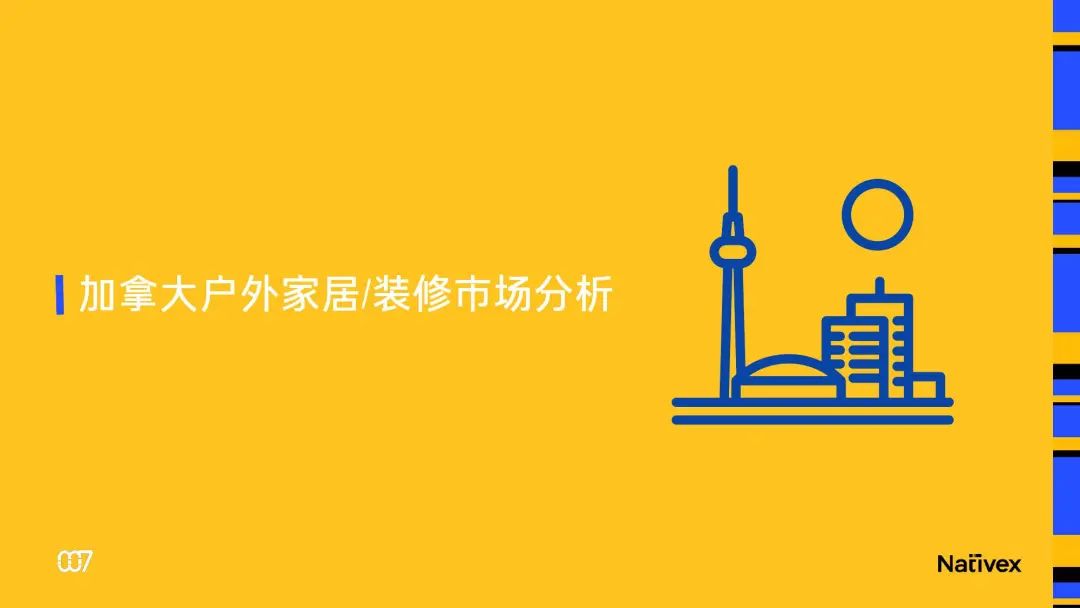 加拿大户外家居/装修市场分析

007

Nativex